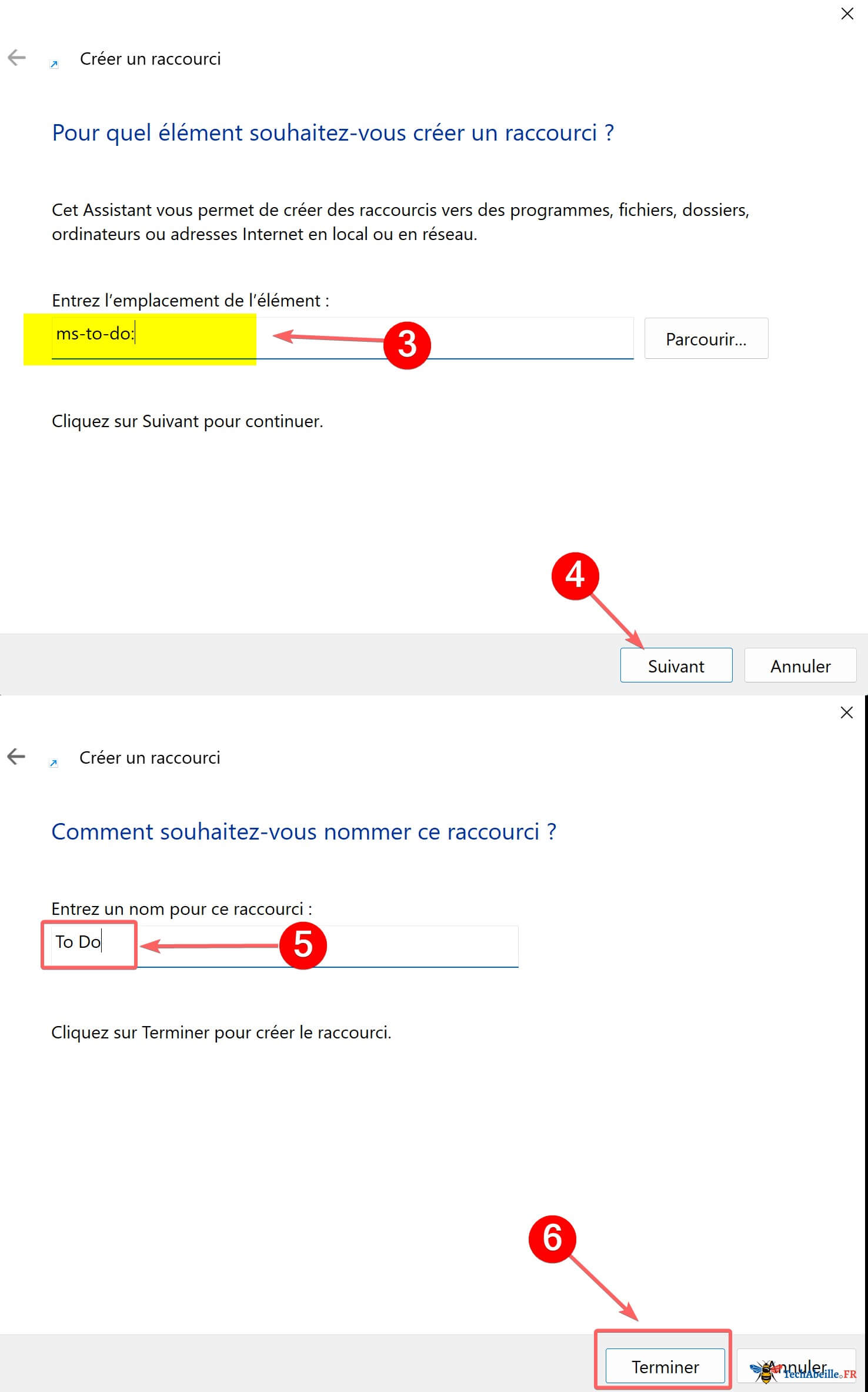 Créer un raccourci

Pour quel élément souhaitez-vous créer un raccourci ?

Cet Assistant vous permet de créer des raccourcis vers des programmes, fichiers, dossiers, ordinateurs ou adresses Internet en local ou en réseau.

Entrez l'emplacement de l'élément :

ms-to-do:

3

Parcourir...

Cliquez sur Suivant pour continuer.

4

Suivant

Annuler

Créer un raccourci

Comment souhaitez-vous nommer ce raccourci ?

Entrez un nom pour ce raccourci :

To Do

5

Cliquez sur Terminer pour créer le raccourci.

6

Terminer

Annuler

TechAbeille.FR